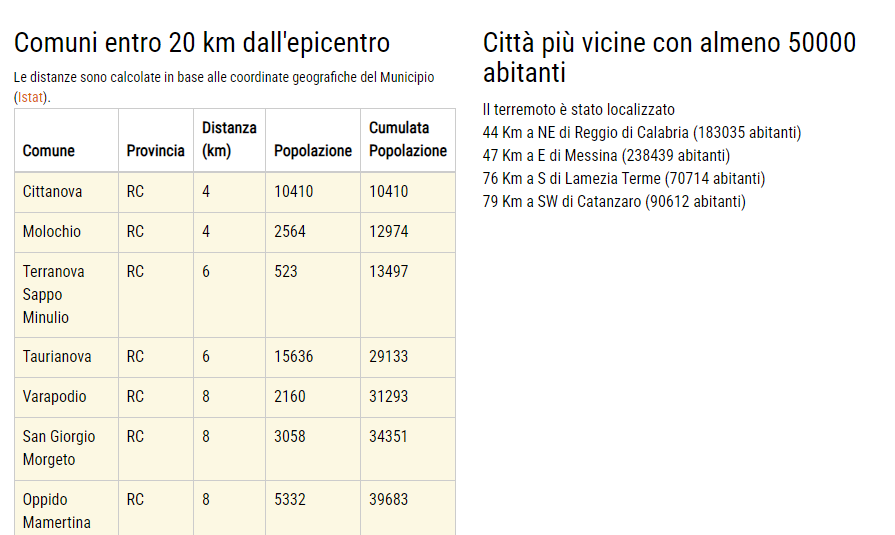 Comuni entro 20 km dall'epicentro

Le distanze sono calcolate in base alle coordinate geografiche del Municipio (Istat).

| Comune | Provincia | Distanza (km) | Popolazione | Cumulata Popolazione |
|---|---|---|---|---|
| Cittanova | RC | 4 | 10410 | 10410 |
| Molochio | RC | 4 | 2564 | 12974 |
| Terranova Sappo Minulio | RC | 6 | 523 | 13497 |
| Taurianova | RC | 6 | 15636 | 29133 |
| Varapodio | RC | 8 | 2160 | 31293 |
| San Giorgio Morgeto | RC | 8 | 3058 | 34351 |
| Oppido Mamertina | RC | 8 | 5332 | 39683 |

Città più vicine con almeno 50000 abitanti

Il terremoto è stato localizzato
44 Km a NE di Reggio di Calabria (183035 abitanti)
47 Km a E di Messina (238439 abitanti)
76 Km a S di Lamezia Terme (70714 abitanti)
79 Km a SW di Catanzaro (90612 abitanti)